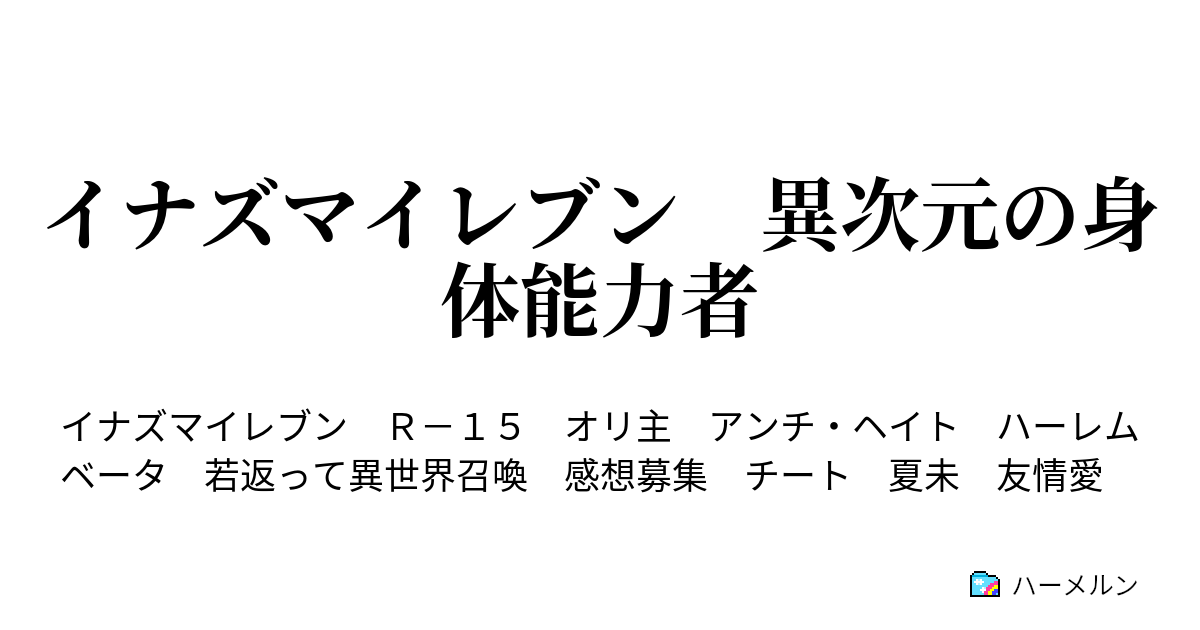 イナズマイレブン　異次元の身体能力者

イナズマイレブン　Ｒ－１５　オリ主　アンチ・ヘイト　ハーレム　ベータ　若返って異世界召喚　感想募集　チート　夏未　友情愛

ハーメルン